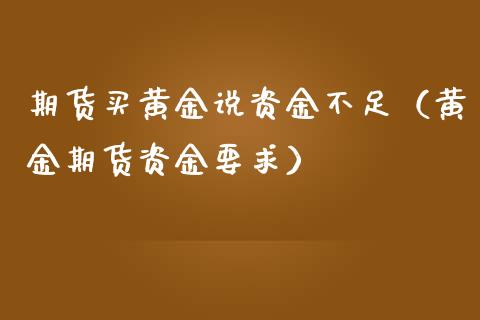 期货买黄金说资金不足（黄金期货资金要求）